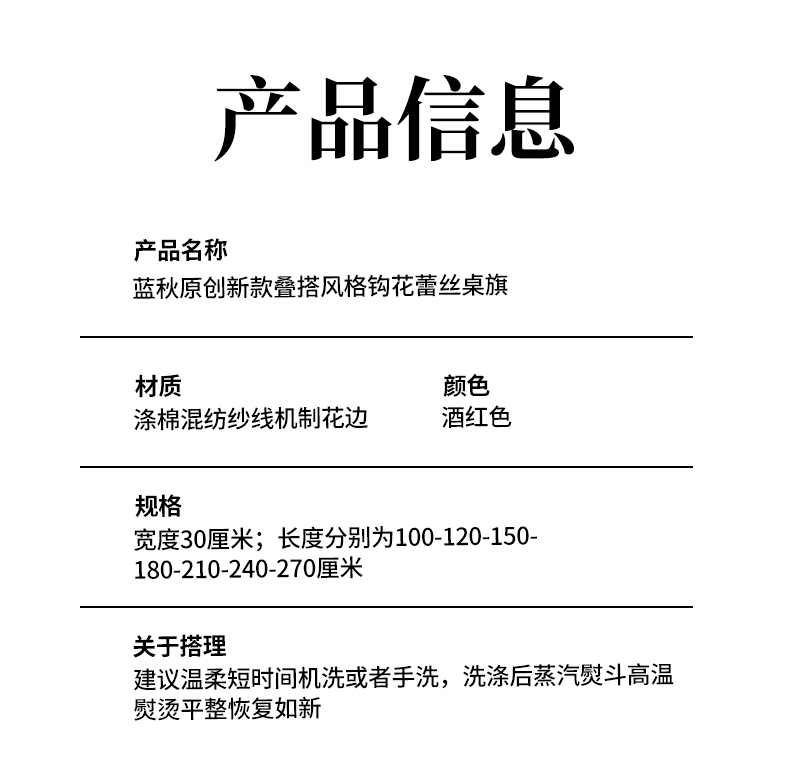 产品信息

产品名称
蓝秋原创新款叠搭风格钩花蕾丝桌旗

材质
涤棉混纺纱线机制花边

颜色
酒红色

规格
宽度30厘米；长度分别为100-120-150-180-210-240-270厘米

关于搭理
建议温柔短时间机洗或者手洗，洗涤后蒸汽熨斗高温熨烫平整恢复如新